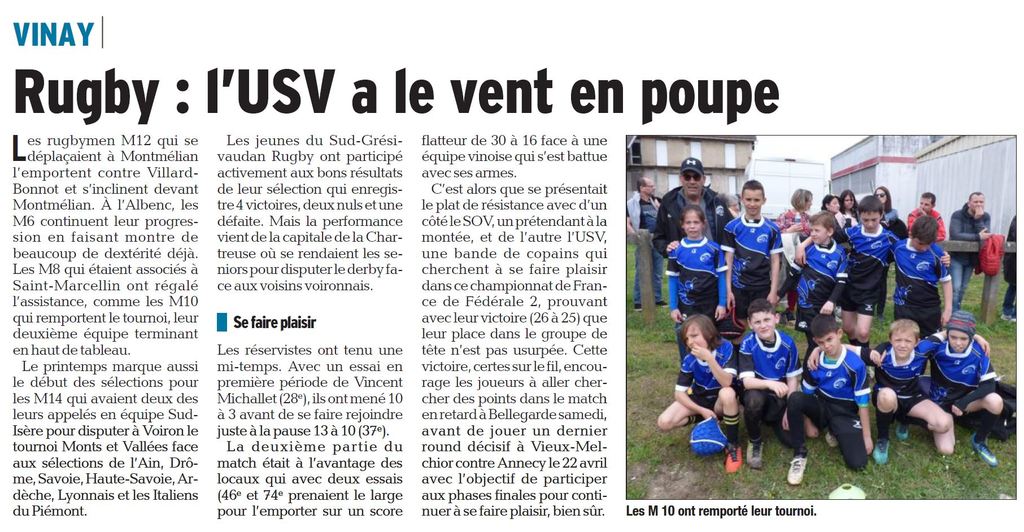 VINAY

Rugby : l'USV a le vent en poupe

Les rugbymen M12 qui se déplaçaient à Montmélian l'emportent contre Villard-Bonnot et s'inclinent devant Montmélian. À l'Albenc, les M6 continuent leur progression en faisant montre de beaucoup de dextérité déjà. Les M8 qui étaient associés à Saint-Marcellin ont régalé l'assistance, comme les M10 qui remportent le tournoi, leur deuxième équipe terminant en haut de tableau.

Le printemps marque aussi le début des sélections pour les M14 qui avaient deux des leurs appelés en équipe Sud-Isère pour disputer à Voiron le tournoi Monts et Vallées face aux sélections de l'Ain, Drôme, Savoie, Haute-Savoie, Ardèche, Lyonnais et les Italiens du Piémont.

Les jeunes du Sud-Grésivaudan Rugby ont participé activement aux bons résultats de leur sélection qui enregistre 4 victoires, deux nuls et une défaite. Mais la performance vient de la capitale de la Chartreuse où se rendaient les seniors pour disputer le derby face aux voisins voironnais.

Se faire plaisir

Les réservistes ont tenu une mi-temps. Avec un essai en première période de Vincent Michallet (28e), ils ont mené 10 à 3 avant de se faire rejoindre juste à la pause 13 à 10 (37e).

La deuxième partie du match était à l'avantage des locaux qui avec deux essais (46e et 74e prenaient le large pour l'emporter sur un score flatteur de 30 à 16 face à une équipe vinoise qui s'est battue avec ses armes.

C'est alors que se présentait le plat de résistance avec d'un côté le SOV, un prétendant à la montée, et de l'autre l'USV, une bande de copains qui cherchent à se faire plaisir dans ce championnat de France de Fédérale 2, prouvant avec leur victoire (26 à 25) que leur place dans le groupe de tête n'est pas usurpée. Cette victoire, certes sur le fil, encourage les joueurs à aller chercher des points dans le match en retard à Bellegarde samedi, avant de jouer un dernier round décisif à Vieux-Melchior contre Annecy le 22 avril avec l'objectif de participer aux phases finales pour continuer à se faire plaisir, bien sûr.

Les M 10 ont remporté leur tournoi.